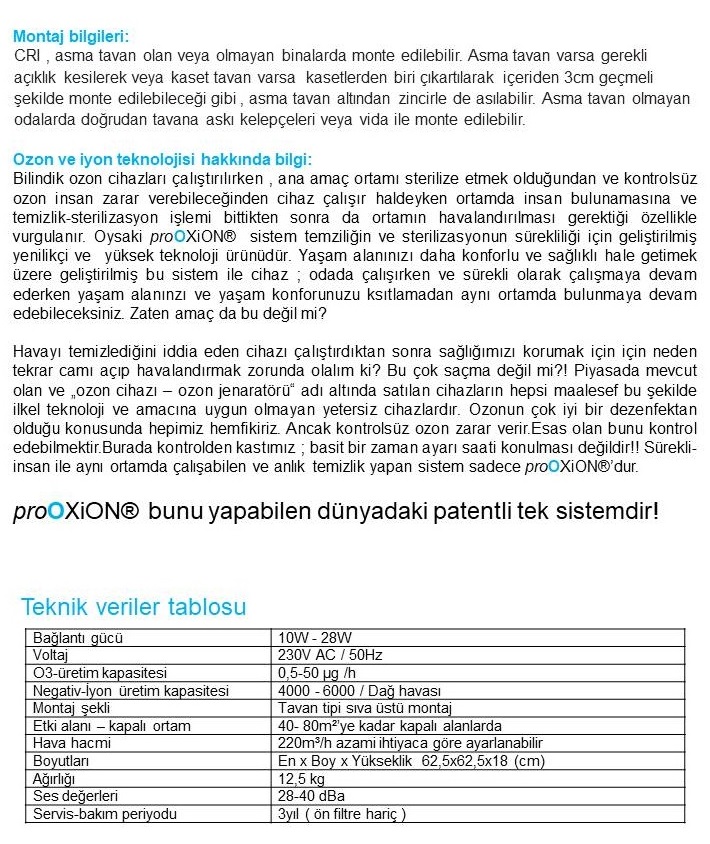 Montaj bilgileri:
CRI , asma tavan olan veya olmayan binalarda monte edilebilir. Asma tavan varsa gerekli açıklık kesilerek veya kaset tavan varsa kasetlerden biri çıkartılarak içeriden 3cm geçmeli şekilde monte edilebileceği gibi , asma tavan altından zincirle de asılabilir. Asma tavan olmayan odalarda doğrudan tavana askı kelepçeleri veya vida ile monte edilebilir.

Ozon ve iyon teknolojisi hakkında bilgi:
Bilindik ozon cihazları çalıştırılırken , ana amaç ortamı sterilize etmek olduğundan ve kontrolsüz ozon insan zarar verebileceğinden cihaz çalışır haldeyken ortamda insan bulunamasına ve temizlik-sterilizasyon işlemi bittikten sonra da ortamın havalandırılması gerektiği özellikle vurgulanır. Oysaki proOXiON® sistem temziliğin ve sterilizasyonun sürekliliği için geliştirilmiş yenilikçi ve yüksek teknoloji ürünüdür. Yaşam alanınızı daha konforlu ve sağlıklı hale getimek üzere geliştirilmiş bu sistem ile cihaz ; odada çalışırken ve sürekli olarak çalışmaya devam ederken yaşam alanınzı ve yaşam konforunuzu ksıtlamadan aynı ortamda bulunmaya devam edebileceksiniz. Zaten amaç da bu değil mi?

Havayı temizlediğini iddia eden cihazı çalıştırdıktan sonra sağlığımızı korumak için için neden tekrar camı açıp havalandırmak zorunda olalım ki? Bu çok saçma değil mi?! Piyasada mevcut olan ve „ozon cihazı – ozon jenaratörü“ adı altında satılan cihazların hepsi maalesef bu şekilde ilkel teknoloji ve amacına uygun olmayan yetersiz cihazlardır. Ozonun çok iyi bir dezenfektan olduğu konusunda hepimiz hemfikiriz. Ancak kontrolsüz ozon zarar verir.Esas olan bunu kontrol edebilmektir.Burada kontrolden kastımız ; basit bir zaman ayarı saati konulması değildir!! Sürekli-insan ile aynı ortamda çalışabilen ve anlık temizlik yapan sistem sadece proOXiON®'dur.

proOXiON® bunu yapabilen dünyadaki patentli tek sistemdir!

Teknik veriler tablosu

| Bağlantı gücü | 10W - 28W |
|---|---|
| Voltaj | 230V AC / 50Hz |
| O3-üretim kapasitesi | 0,5-50 µg /h |
| Negativ-İyon üretim kapasitesi | 4000 - 6000 / Dağ havası |
| Montaj şekli | Tavan tipi sıva üstü montaj |
| Etki alanı – kapalı ortam | 40- 80m²'ye kadar kapalı alanlarda |
| Hava hacmi | 220m³/h azami ihtiyaca göre ayarlanabilir |
| Boyutları | En x Boy x Yükseklik 62,5x62,5x18 (cm) |
| Ağırlığı | 12,5 kg |
| Ses değerleri | 28-40 dBa |
| Servis-bakım periyodu | 3yıl ( ön filtre hariç ) |